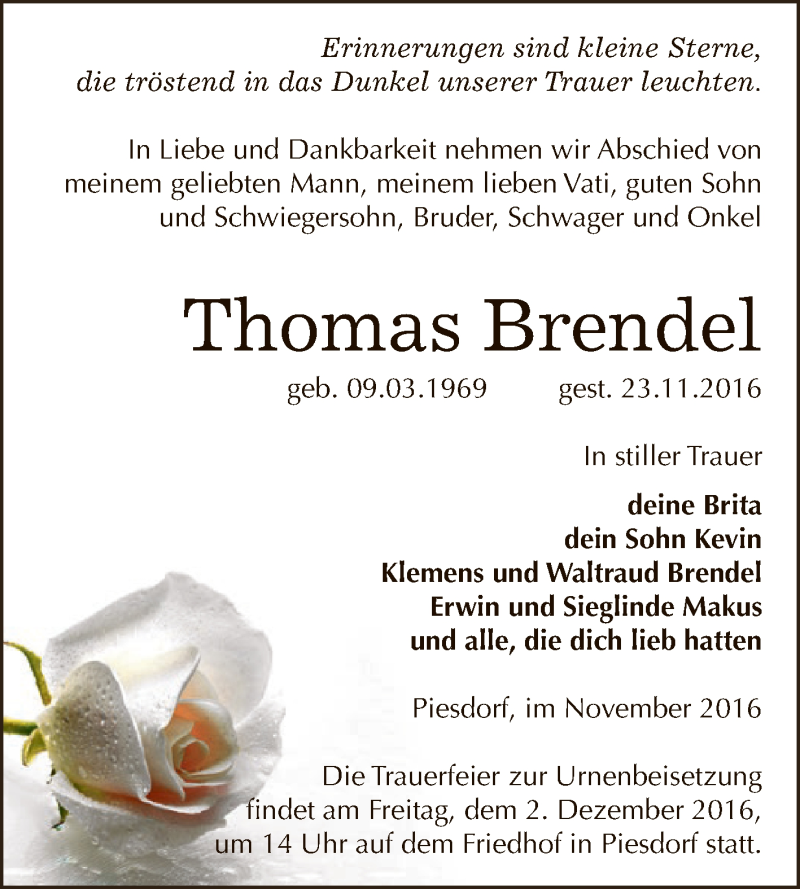 Erinnerungen sind kleine Sterne,
die tröstend in das Dunkel unserer Trauer leuchten.

In Liebe und Dankbarkeit nehmen wir Abschied von meinem geliebten Mann, meinem lieben Vati, guten Sohn und Schwiegersohn, Bruder, Schwager und Onkel

Thomas Brendel

geb. 09.03.1969 gest. 23.11.2016

In stiller Trauer

deine Brita
dein Sohn Kevin
Klemens und Waltraud Brendel
Erwin und Sieglinde Makus
und alle, die dich lieb hatten

Piesdorf, im November 2016

Die Trauerfeier zur Urnenbeisetzung findet am Freitag, dem 2. Dezember 2016, um 14 Uhr auf dem Friedhof in Piesdorf statt.